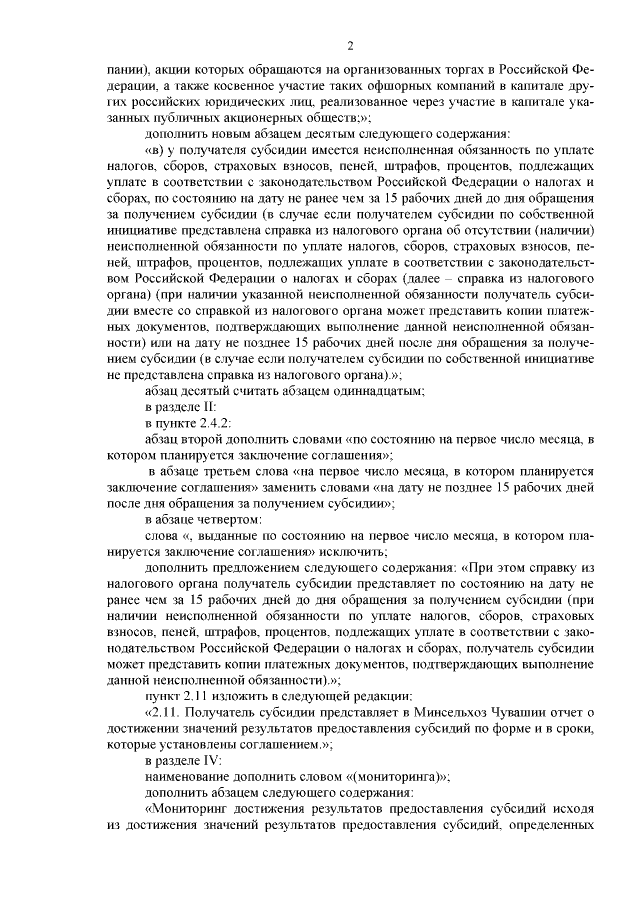 2

пании), акции которых обращаются на организованных торгах в Российской Федерации, а также косвенное участие таких офшорных компаний в капитале других российских юридических лиц, реализованное через участие в капитале указанных публичных акционерных обществ;»;

дополнить новым абзацем десятым следующего содержания:

«в) у получателя субсидии имеется неисполненная обязанность по уплате налогов, сборов, страховых взносов, пеней, штрафов, процентов, подлежащих уплате в соответствии с законодательством Российской Федерации о налогах и сборах, по состоянию на дату не ранее чем за 15 рабочих дней до дня обращения за получением субсидии (в случае если получателем субсидии по собственной инициативе представлена справка из налогового органа об отсутствии (наличии) неисполненной обязанности по уплате налогов, сборов, страховых взносов, пеней, штрафов, процентов, подлежащих уплате в соответствии с законодательством Российской Федерации о налогах и сборах (далее – справка из налогового органа) (при наличии указанной неисполненной обязанности получатель субсидии вместе со справкой из налогового органа может представить копии платежных документов, подтверждающих выполнение данной неисполненной обязанности) или на дату не позднее 15 рабочих дней после дня обращения за получением субсидии (в случае если получателем субсидии по собственной инициативе не представлена справка из налогового органа).»;

абзац десятый считать абзацем одиннадцатым;

в разделе II:

в пункте 2.4.2:

абзац второй дополнить словами «по состоянию на первое число месяца, в котором планируется заключение соглашения»;

в абзаце третьем слова «на первое число месяца, в котором планируется заключение соглашения» заменить словами «на дату не позднее 15 рабочих дней после дня обращения за получением субсидии»;

в абзаце четвертом:

слова «, выданные по состоянию на первое число месяца, в котором планируется заключение соглашения» исключить;

дополнить предложением следующего содержания: «При этом справку из налогового органа получатель субсидии представляет по состоянию на дату не ранее чем за 15 рабочих дней до дня обращения за получением субсидии (при наличии неисполненной обязанности по уплате налогов, сборов, страховых взносов, пеней, штрафов, процентов, подлежащих уплате в соответствии с законодательством Российской Федерации о налогах и сборах, получатель субсидии может представить копии платежных документов, подтверждающих выполнение данной неисполненной обязанности).»;

пункт 2.11 изложить в следующей редакции:

«2.11. Получатель субсидии представляет в Минсельхоз Чувашии отчет о достижении значений результатов предоставления субсидий по форме и в сроки, которые установлены соглашением.»;

в разделе IV:

наименование дополнить словом «(мониторинга)»;

дополнить абзацем следующего содержания:

«Мониторинг достижения результатов предоставления субсидий исходя из достижения значений результатов предоставления субсидий, определенных